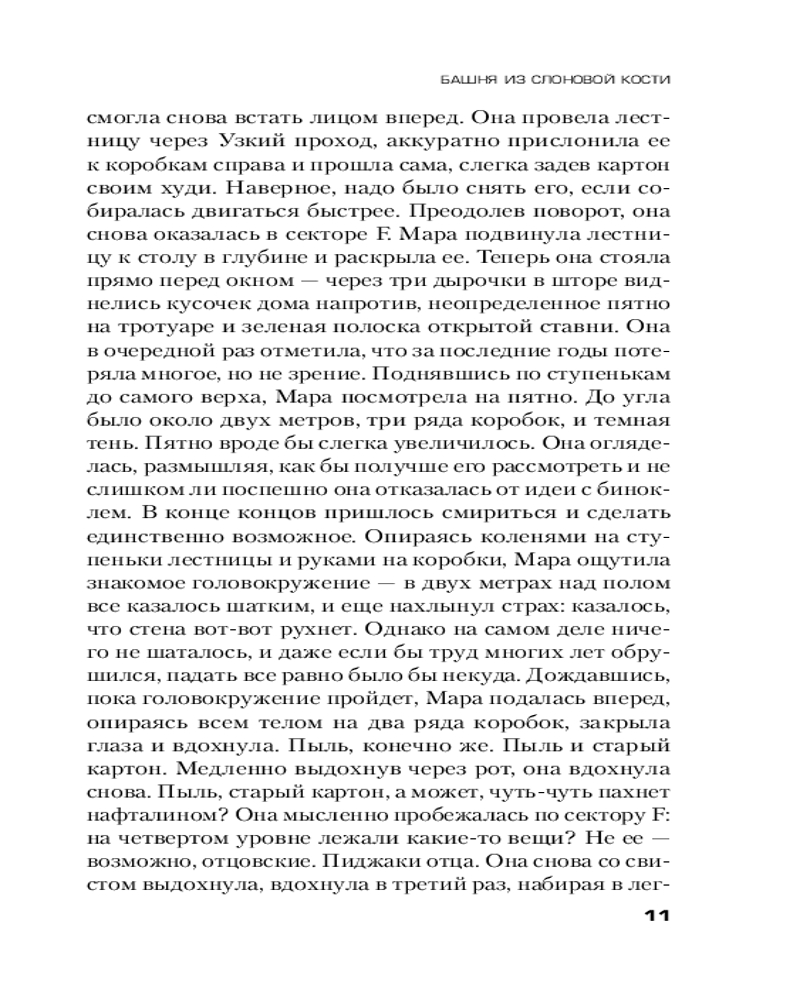 БАШНЯ ИЗ СЛОНОВОЙ КОСТИ

смогла снова встать лицом вперед. Она провела лестницу через Узкий проход, аккуратно прислонила ее к коробкам справа и прошла сама, слегка задев картон своим худи. Наверное, надо было снять его, если собиралась двигаться быстрее. Преодолев поворот, она снова оказалась в секторе F. Мара подвинула лестницу к столу в глубине и раскрыла ее. Теперь она стояла прямо перед окном — через три дырочки в шторе виднелись кусочек дома напротив, неопределенное пятно на тротуаре и зеленая полоска открытой ставни. Она в очередной раз отметила, что за последние годы потеряла многое, но не зрение. Поднявшись по ступенькам до самого верха, Мара посмотрела на пятно. До угла было около двух метров, три ряда коробок, и темная тень. Пятно вроде бы слегка увеличилось. Она огляделась, размышляя, как бы получше его рассмотреть и не слишком ли поспешно она отказалась от идеи с биноклем. В конце концов пришлось смириться и сделать единственно возможное. Опираясь коленями на ступеньки лестницы и руками на коробки, Мара ощутила знакомое головокружение — в двух метрах над полом все казалось шатким, и еще нахлынул страх: казалось, что стена вот-вот рухнет. Однако на самом деле ничего не шаталось, и даже если бы труд многих лет обрушился, падать все равно было бы некуда. Дождавшись, пока головокружение пройдет, Мара подалась вперед, опираясь всем телом на два ряда коробок, закрыла глаза и вдохнула. Пыль, конечно же. Пыль и старый картон. Медленно выдохнув через рот, она вдохнула снова. Пыль, старый картон, а может, чуть-чуть пахнет нафталином? Она мысленно пробежалась по сектору F: на четвертом уровне лежали какие-то вещи? Не ее — возможно, отцовские. Пиджаки отца. Она снова со свистом выдохнула, вдохнула в третий раз, набирая в лег-

11